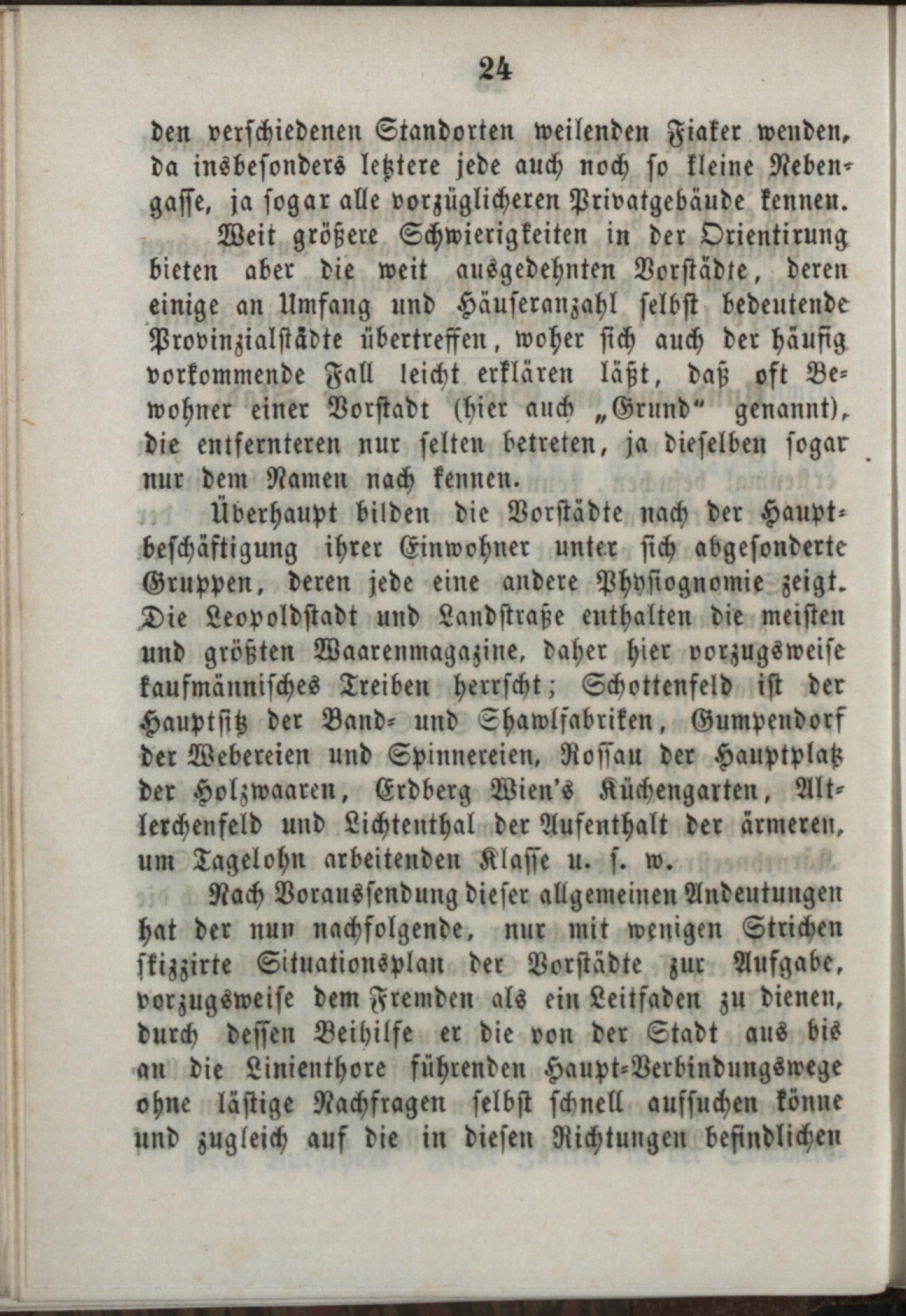 24

den verschiedenen Standorten weilenden Fiaker wenden, da insbesonders letztere jede auch noch so kleine Nebengasse, ja sogar alle vorzüglicheren Privatgebäude kennen.

Weit größere Schwierigkeiten in der Orientirung bieten aber die weit ausgedehnten Vorstädte, deren einige an Umfang und Häuseranzahl selbst bedeutende Provinzialstädte übertreffen, woher sich auch der häufig vorkommende Fall leicht erklären läßt, daß oft Bewohner einer Vorstadt (hier auch „Grund“ genannt), die entfernteren nur selten betreten, ja dieselben sogar nur dem Namen nach kennen.

Überhaupt bilden die Vorstädte nach der Hauptbeschäftigung ihrer Einwohner unter sich abgesonderte Gruppen, deren jede eine andere Physiognomie zeigt. Die Leopoldstadt und Landstraße enthalten die meisten und größten Waarenmagazine, daher hier vorzugsweise kaufmännisches Treiben herrscht; Schottenfeld ist der Hauptsitz der Band- und Shawlfabriken, Gumpendorf der Webereien und Spinnereien, Rossau der Hauptplatz der Holzwaaren, Erdberg Wien's Küchengarten, Altlerchenfeld und Lichtenthal der Aufenthalt der ärmeren, um Tagelohn arbeitenden Klasse u. s. w.

Nach Voraussendung dieser allgemeinen Andeutungen hat der nun nachfolgende, nur mit wenigen Strichen skizzirte Situationsplan der Vorstädte zur Aufgabe, vorzugsweise dem Fremden als ein Leitfaden zu dienen, durch dessen Beihilfe er die von der Stadt aus bis an die Linienthore führenden Haupt-Verbindungswege ohne lästige Nachfragen selbst schnell aufsuchen könne und zugleich auf die in diesen Richtungen befindlichen